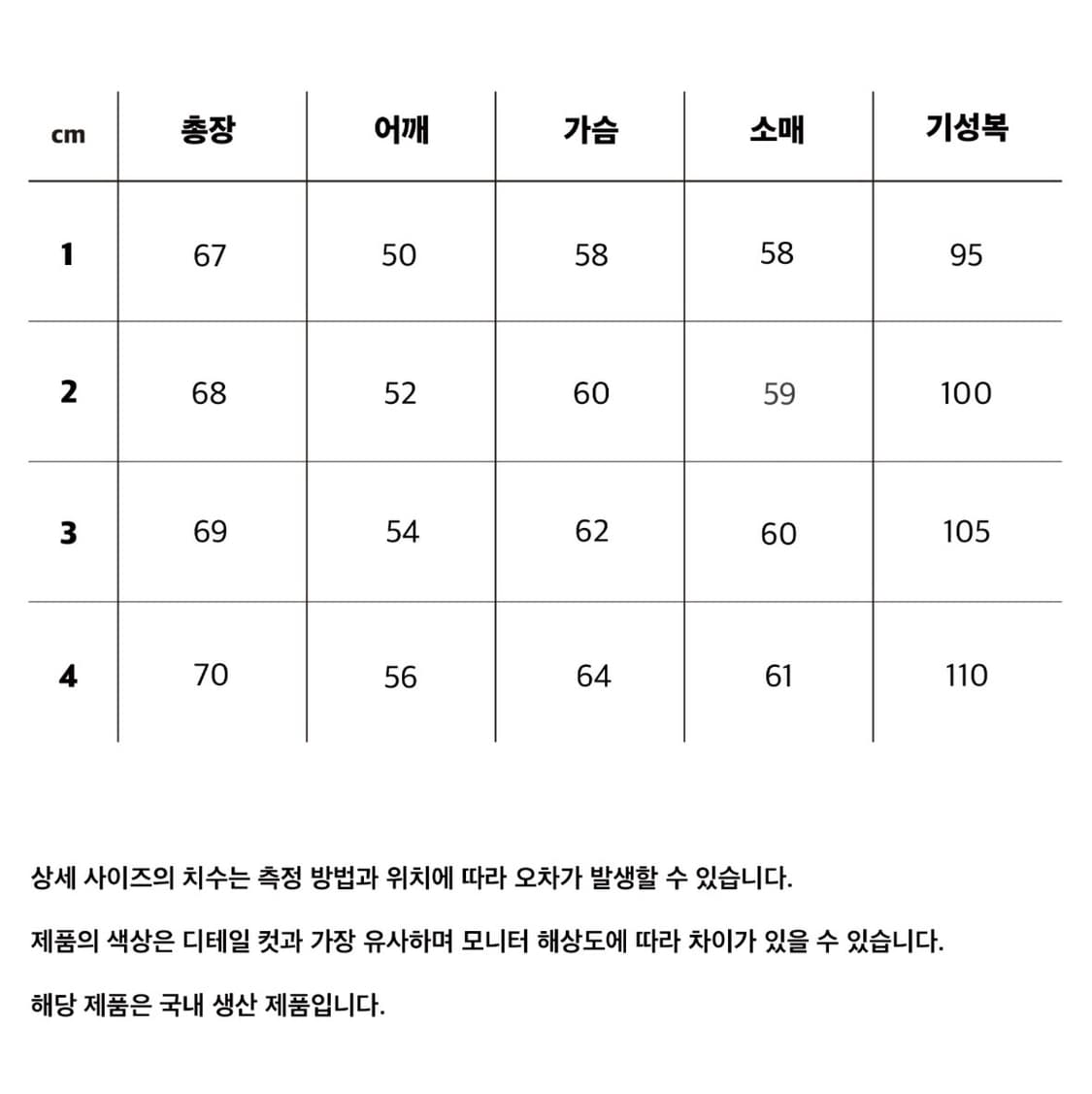 | cm | 총장 | 어깨 | 가슴 | 소매 | 기성복 |
|---|---|---|---|---|---|
| 1 | 67 | 50 | 58 | 58 | 95 |
| 2 | 68 | 52 | 60 | 59 | 100 |
| 3 | 69 | 54 | 62 | 60 | 105 |
| 4 | 70 | 56 | 64 | 61 | 110 |

상세 사이즈의 치수는 측정 방법과 위치에 따라 오차가 발생할 수 있습니다.

제품의 색상은 디테일 컷과 가장 유사하며 모니터 해상도에 따라 차이가 있을 수 있습니다.

해당 제품은 국내 생산 제품입니다.